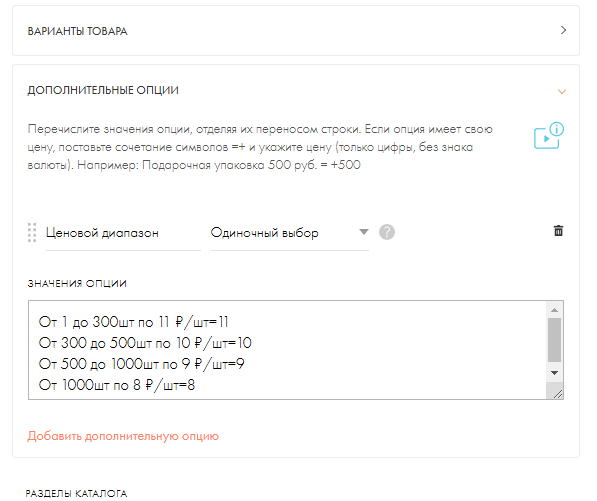 ВАРИАНТЫ ТОВАРА

ДОПОЛНИТЕЛЬНЫЕ ОПЦИИ

Перечислите значения опции, отделяя их переносом строки. Если опция имеет свою цену, поставьте сочетание символов =+ и укажите цену (только цифры, без знака валюты). Например: Подарочная упаковка 500 руб. = +500

Ценовой диапазон

Одиночный выбор

ЗНАЧЕНИЯ ОПЦИИ

От 1 до 300шт по 11 ₽/шт=11
От 300 до 500шт по 10 ₽/шт=10
От 500 до 1000шт по 9 ₽/шт=9
От 1000шт по 8 ₽/шт=8

Добавить дополнительную опцию

РАЗДЕЛЫ КАТАЛОГА